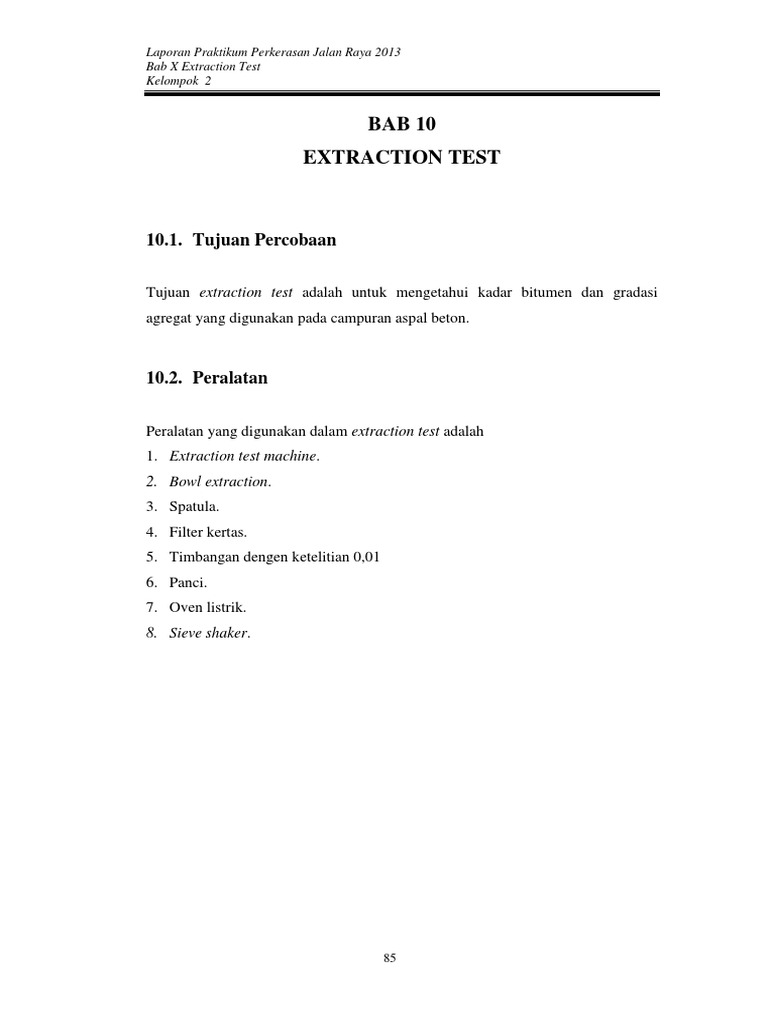 Laporan Praktikum Perkerasan Jalan Raya 2013
Bab X Extraction Test
Kelompok 2

BAB 10
EXTRACTION TEST

10.1. Tujuan Percobaan

Tujuan extraction test adalah untuk mengetahui kadar bitumen dan gradasi agregat yang digunakan pada campuran aspal beton.

10.2. Peralatan

Peralatan yang digunakan dalam extraction test adalah
1. Extraction test machine.
2. Bowl extraction.
3. Spatula.
4. Filter kertas.
5. Timbangan dengen ketelitian 0,01
6. Panci.
7. Oven listrik.
8. Sieve shaker.

85